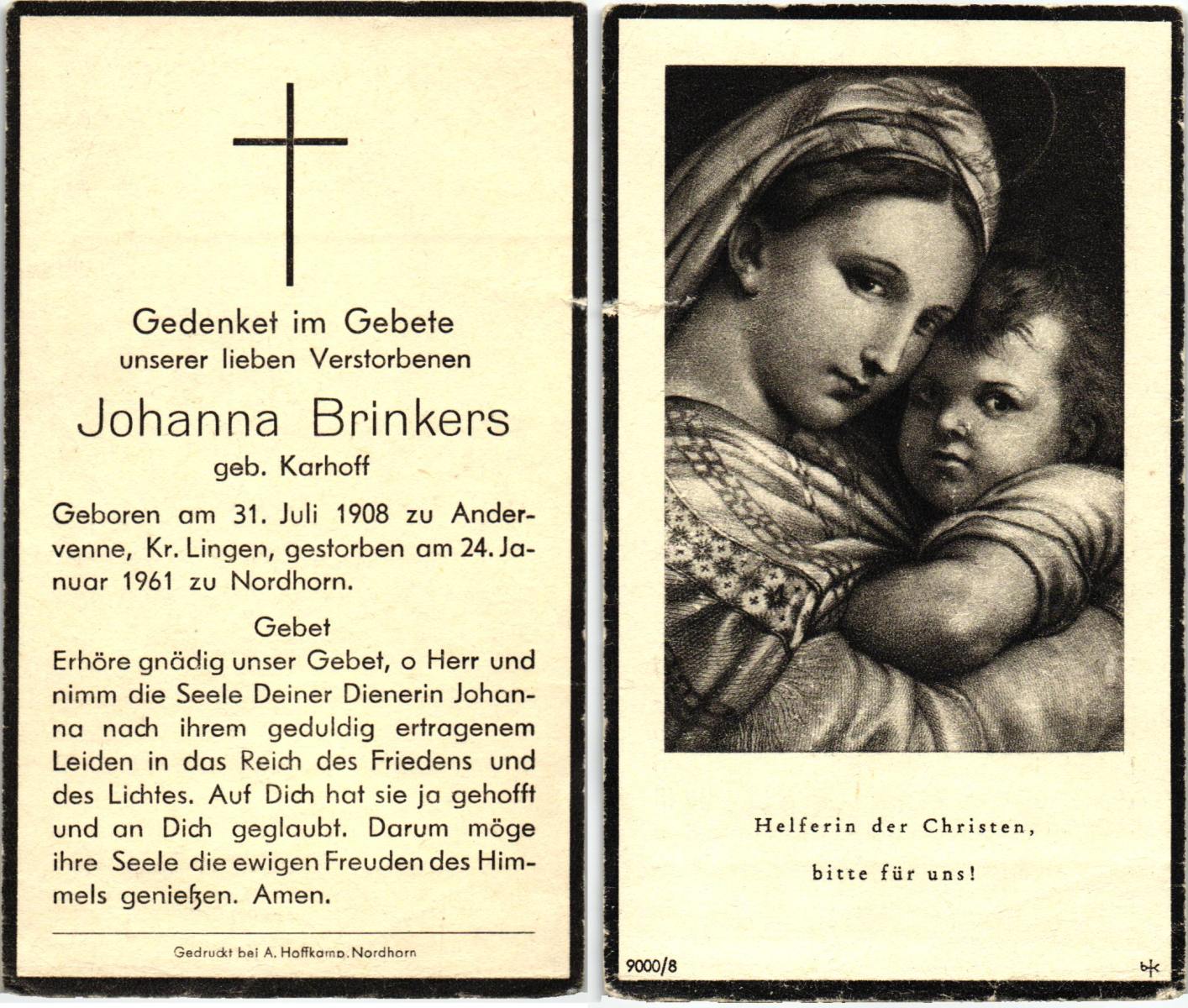 Gedenket im Gebete
unserer lieben Verstorbenen

Johanna Brinkers
geb. Karhoff

Geboren am 31. Juli 1908 zu Andervenne, Kr. Lingen, gestorben am 24. Januar 1961 zu Nordhorn.

Gebet
Erhöre gnädig unser Gebet, o Herr und nimm die Seele Deiner Dienerin Johanna nach ihrem geduldig ertragenem Leiden in das Reich des Friedens und des Lichtes. Auf Dich hat sie ja gehofft und an Dich geglaubt. Darum möge ihre Seele die ewigen Freuden des Himmels genießen. Amen.

Gedruckt bei A. Hoffkamp, Nordhorn

Helferin der Christen,
bitte für uns!

9000/8

bk